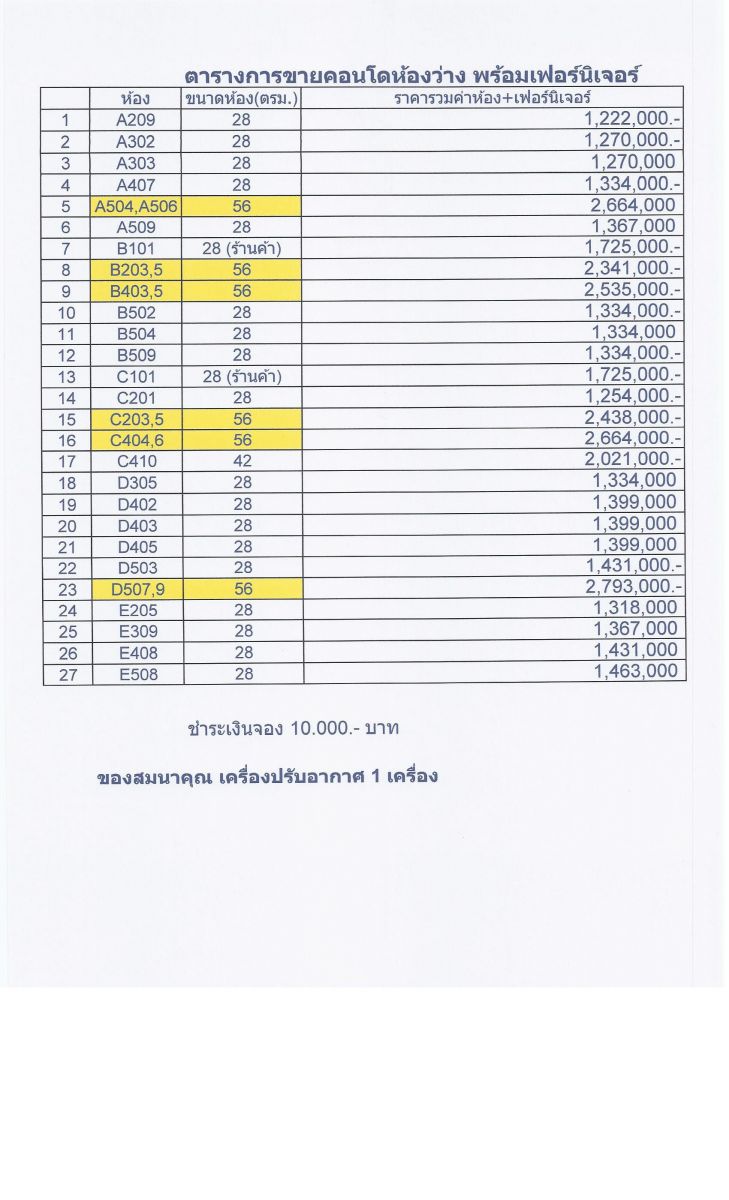 ตารางการขายคอนโดห้องว่าง พร้อมเฟอร์นิเจอร์

| | ห้อง | ขนาดห้อง(ตรม.) | ราคารวมค่าห้อง+เฟอร์นิเจอร์ |
|---|---|---|---|
| 1 | A209 | 28 | 1,222,000.- |
| 2 | A302 | 28 | 1,270,000.- |
| 3 | A303 | 28 | 1,270,000 |
| 4 | A407 | 28 | 1,334,000.- |
| 5 | A504,A506 | 56 | 2,664,000 |
| 6 | A509 | 28 | 1,367,000 |
| 7 | B101 | 28 (ร้านค้า) | 1,725,000.- |
| 8 | B203,5 | 56 | 2,341,000.- |
| 9 | B403,5 | 56 | 2,535,000.- |
| 10 | B502 | 28 | 1,334,000.- |
| 11 | B504 | 28 | 1,334,000 |
| 12 | B509 | 28 | 1,334,000.- |
| 13 | C101 | 28 (ร้านค้า) | 1,725,000.- |
| 14 | C201 | 28 | 1,254,000.- |
| 15 | C203,5 | 56 | 2,438,000.- |
| 16 | C404,6 | 56 | 2,664,000.- |
| 17 | C410 | 42 | 2,021,000.- |
| 18 | D305 | 28 | 1,334,000 |
| 19 | D402 | 28 | 1,399,000 |
| 20 | D403 | 28 | 1,399,000 |
| 21 | D405 | 28 | 1,399,000 |
| 22 | D503 | 28 | 1,431,000.- |
| 23 | D507,9 | 56 | 2,793,000.- |
| 24 | E205 | 28 | 1,318,000 |
| 25 | E309 | 28 | 1,367,000 |
| 26 | E408 | 28 | 1,431,000 |
| 27 | E508 | 28 | 1,463,000 |

ชำระเงินจอง 10.000.- บาท

ของสมนาคุณ เครื่องปรับอากาศ 1 เครื่อง